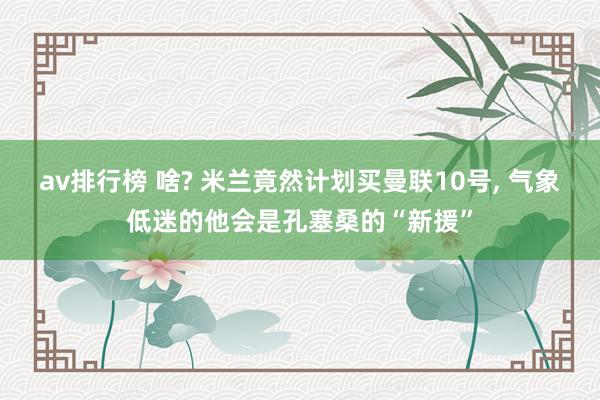 av排行榜 啥? 米兰竟然计划买曼联10号, 气象低迷的他会是孔塞桑的“新援”